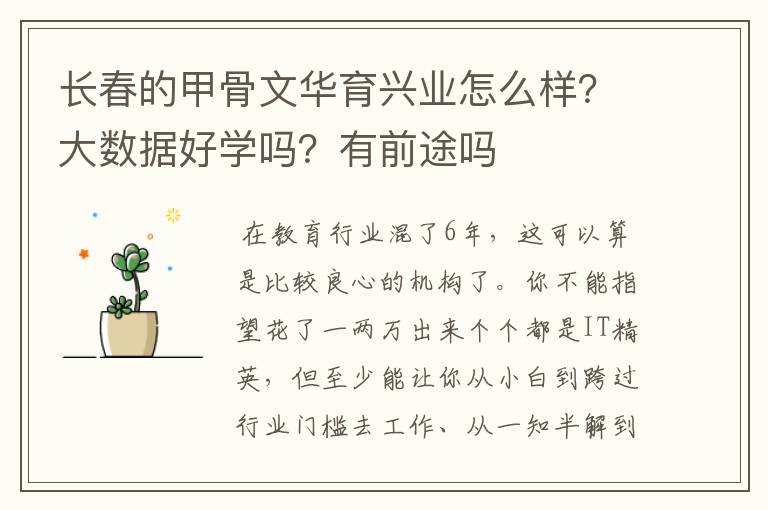 长春的甲骨文华育兴业怎么样?大数据好学吗?有前途吗

在教育行业混了6年，这可以算是比较良心的机构了。你不能指望花了一两万出来个个都是IT精英，但至少能让你从小白到跨过行业门槛去工作、从一知半解到